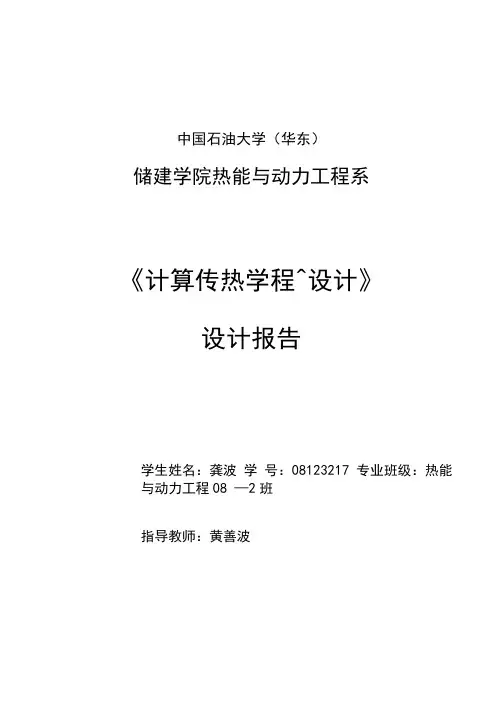 中国石油大学（华东）

储建学院热能与动力工程系

《计算传热学程^设计》

设计报告

学生姓名：龚波 学 号：08123217 专业班级：热能与动力工程08 —2班

指导教师：黄善波